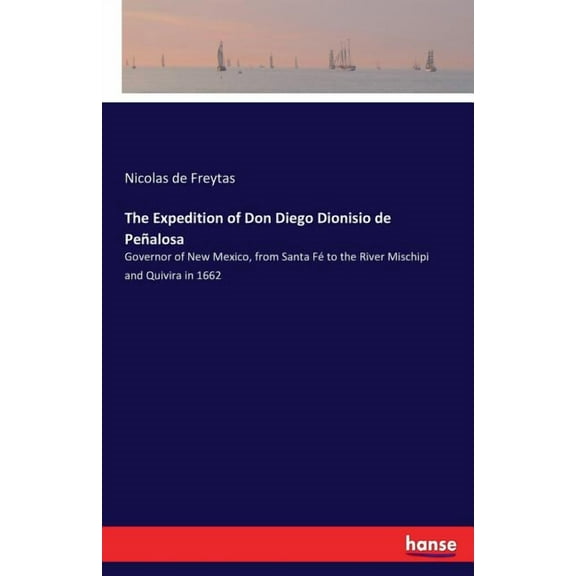 Nicolas de Freytas

The Expedition of Don Diego Dionisio de Peñalosa

Governor of New Mexico, from Santa Fé to the River Mischipi and Quivira in 1662

hanse